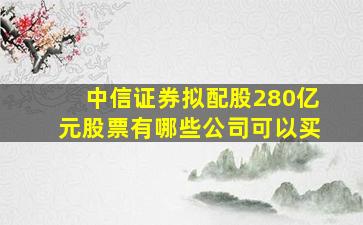 中信证券拟配股280亿元股票有哪些公司可以买